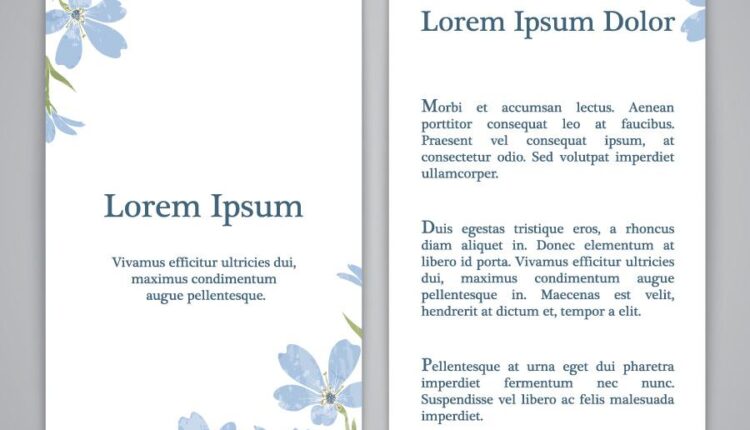 Lorem Ipsum

Vivamus efficitur ultricies dui, maximus condimentum augue pellentesque.

Lorem Ipsum Dolor

Morbi et accumsan lectus. Aenean porttitor consequat leo at faucibus. Praesent vel consequat ipsum, at consectetur odio. Sed volutpat imperdiet ullamcorper.

Duis egestas tristique eros, a rhoncus diam aliquet in. Donec elementum at libero id porta. Vivamus efficitur ultricies dui, maximus condimentum augue pellentesque in. Maecenas est velit, hendrerit at dictum et, tempor a elit.

Pellentesque at urna eget dui pharetra imperdiet fermentum nec nunc. Suspendisse vel libero ac felis malesuada imperdiet.